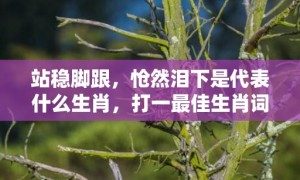 站稳脚跟，怆然泪下是代表什么生肖，打一最佳生肖词